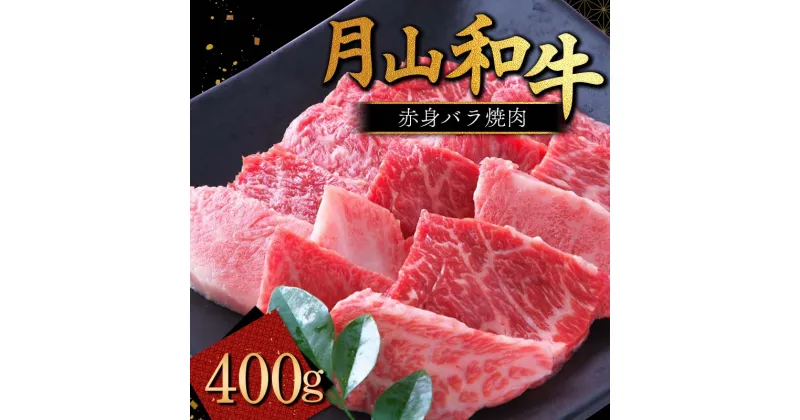 月山和牛

赤身バラ焼肉

400g